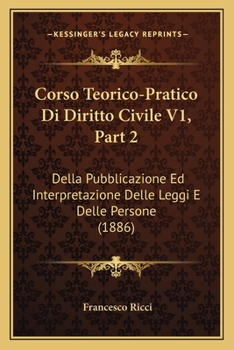 —KESSINGER'S LEGACY REPRINTS—

Corso Teorico-Pratico Di Diritto Civile V1, Part 2

Della Pubblicazione Ed Interpretazione Delle Leggi E Delle Persone (1886)

Francesco Ricci